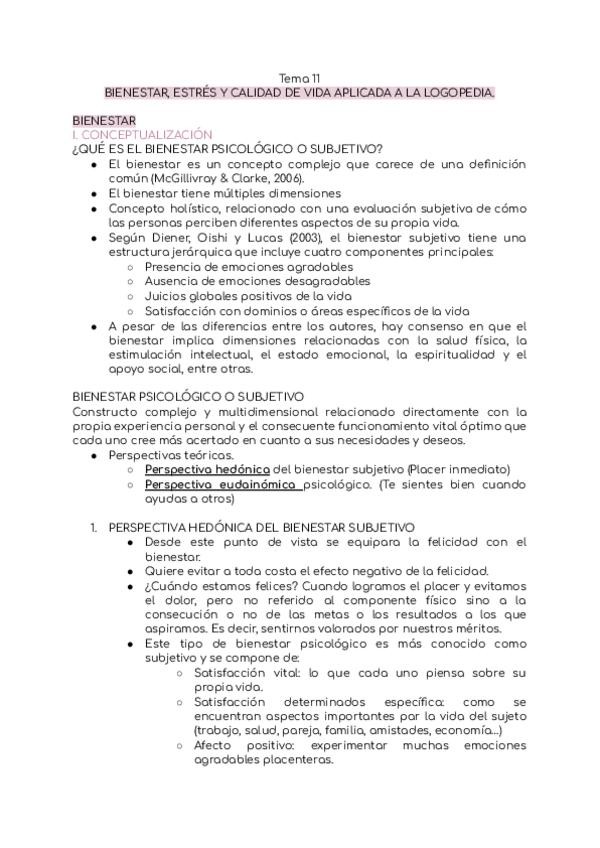 Tema 11
BIENESTAR, ESTRÉS Y CALIDAD DE VIDA APLICADA A LA LOGOPEDIA.

BIENESTAR
I. CONCEPTUALIZACIÓN
¿QUÉ ES EL BIENESTAR PSICOLÓGICO O SUBJETIVO?
- El bienestar es un concepto complejo que carece de una definición común (McGillivray & Clarke, 2006).
- El bienestar tiene múltiples dimensiones
- Concepto holístico, relacionado con una evaluación subjetiva de cómo las personas perciben diferentes aspectos de su propia vida.
- Según Diener, Oishi y Lucas (2003), el bienestar subjetivo tiene una estructura jerárquica que incluye cuatro componentes principales:
  - Presencia de emociones agradables
  - Ausencia de emociones desagradables
  - Juicios globales positivos de la vida
  - Satisfacción con dominios o áreas específicos de la vida
- A pesar de las diferencias entre los autores, hay consenso en que el bienestar implica dimensiones relacionadas con la salud física, la estimulación intelectual, el estado emocional, la espiritualidad y el apoyo social, entre otros.

BIENESTAR PSICOLÓGICO O SUBJETIVO
Constructo complejo y multidimensional relacionado directamente con la propia experiencia personal y el consecuente funcionamiento vital óptimo que cada uno cree más acertado en cuanto a sus necesidades y deseos.
- Perspectivas teóricas.
  - Perspectiva hedónica del bienestar subjetivo (Placer inmediato)
  - Perspectiva eudainómica psicológico. (Te sientes bien cuando ayudas a otros)

1. PERSPECTIVA HEDÓNICA DEL BIENESTAR SUBJETIVO
- Desde este punto de vista se equipara la felicidad con el bienestar.
- Quiere evitar a toda costa el efecto negativo de la felicidad.
- ¿Cuándo estamos felices? Cuando logramos el placer y evitamos el dolor, pero no referido al componente físico sino a la consecución o no de las metas o los resultados a los que aspiramos. Es decir, sentirnos valorados por nuestros méritos.
- Este tipo de bienestar psicológico es más conocido como subjetivo y se compone de:
  - Satisfacción vital: lo que cada uno piensa sobre su propia vida.
  - Satisfacción determinados específica: como se encuentran aspectos importantes par la vida del sujeto (trabajo, salud, pareja, familia, amistades, economía...)
  - Afecto positivo: experimentar muchas emociones agradables placenteras.